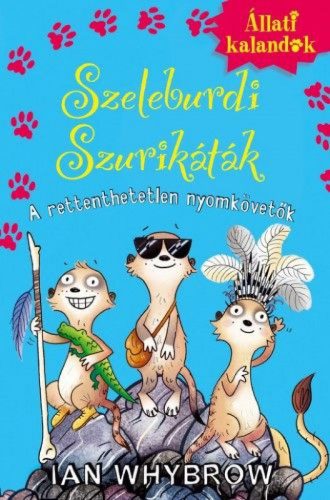 Állati kalandok

Szeleburdi Szurikáták

A rettenthetetlen nyomkövetők

IAN WHYBROW